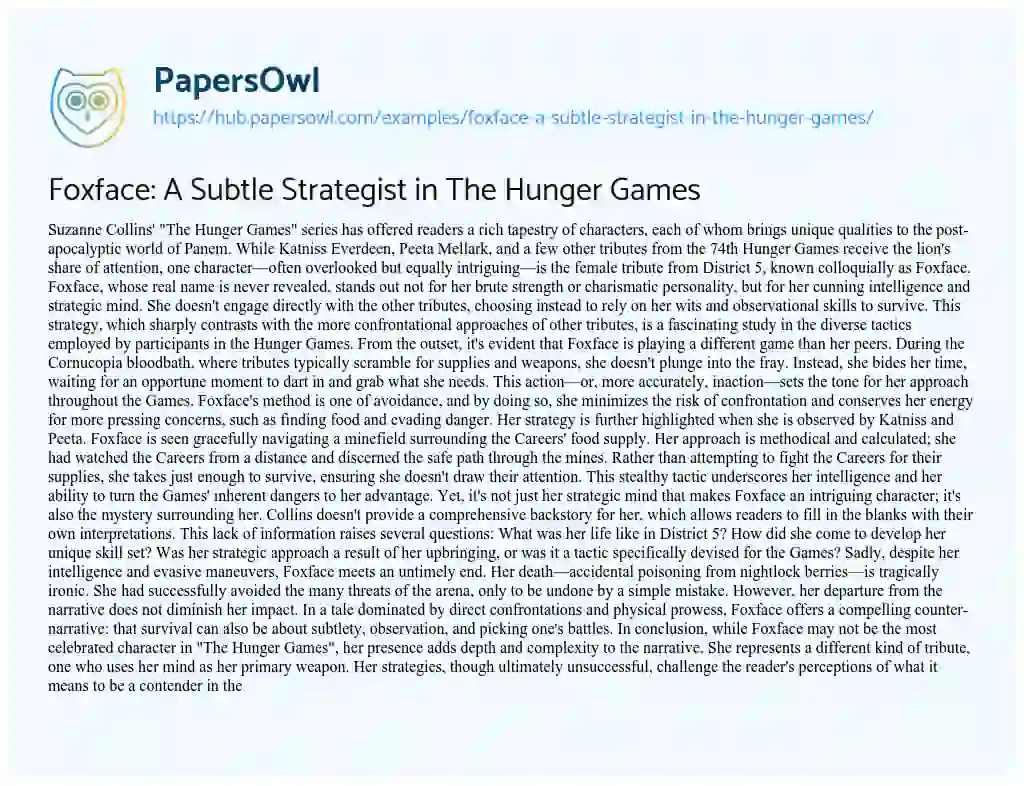 PapersOwl

https://hub.papersowl.com/examples/foxface-a-subtle-strategist-in-the-hunger-games/

Foxface: A Subtle Strategist in The Hunger Games

Suzanne Collins' "The Hunger Games" series has offered readers a rich tapestry of characters, each of whom brings unique qualities to the post-apocalyptic world of Panem. While Katniss Everdeen, Peeta Mellark, and a few other tributes from the 74th Hunger Games receive the lion's share of attention, one character—often overlooked but equally intriguing—is the female tribute from District 5, known colloquially as Foxface. Foxface, whose real name is never revealed, stands out not for her brute strength or charismatic personality, but for her cunning intelligence and strategic mind. She doesn't engage directly with the other tributes, choosing instead to rely on her wits and observational skills to survive. This strategy, which sharply contrasts with the more confrontational approaches of other tributes, is a fascinating study in the diverse tactics employed by participants in the Hunger Games. From the outset, it's evident that Foxface is playing a different game than her peers. During the Cornucopia bloodbath, where tributes typically scramble for supplies and weapons, she doesn't plunge into the fray. Instead, she bides her time, waiting for an opportune moment to dart in and grab what she needs. This action—or, more accurately, inaction—sets the tone for her approach throughout the Games. Foxface's method is one of avoidance, and by doing so, she minimizes the risk of confrontation and conserves her energy for more pressing concerns, such as finding food and evading danger. Her strategy is further highlighted when she is observed by Katniss and Peeta. Foxface is seen gracefully navigating a minefield surrounding the Careers' food supply. Her approach is methodical and calculated; she had watched the Careers from a distance and discerned the safe path through the mines. Rather than attempting to fight the Careers for their supplies, she takes just enough to survive, ensuring she doesn't draw their attention. This stealthy tactic underscores her intelligence and her ability to turn the Games' inherent dangers to her advantage. Yet, it's not just her strategic mind that makes Foxface an intriguing character; it's also the mystery surrounding her. Collins doesn't provide a comprehensive backstory for her, which allows readers to fill in the blanks with their own interpretations. This lack of information raises several questions: What was her life like in District 5? How did she come to develop her unique skill set? Was her strategic approach a result of her upbringing, or was it a tactic specifically devised for the Games? Sadly, despite her intelligence and evasive maneuvers, Foxface meets an untimely end. Her death—accidental poisoning from nightlock berries—is tragically ironic. She had successfully avoided the many threats of the arena, only to be undone by a simple mistake. However, her departure from the narrative does not diminish her impact. In a tale dominated by direct confrontations and physical prowess, Foxface offers a compelling counter-narrative: that survival can also be about subtlety, observation, and picking one's battles. In conclusion, while Foxface may not be the most celebrated character in "The Hunger Games", her presence adds depth and complexity to the narrative. She represents a different kind of tribute, one who uses her mind as her primary weapon. Her strategies, though ultimately unsuccessful, challenge the reader's perceptions of what it means to be a contender in the